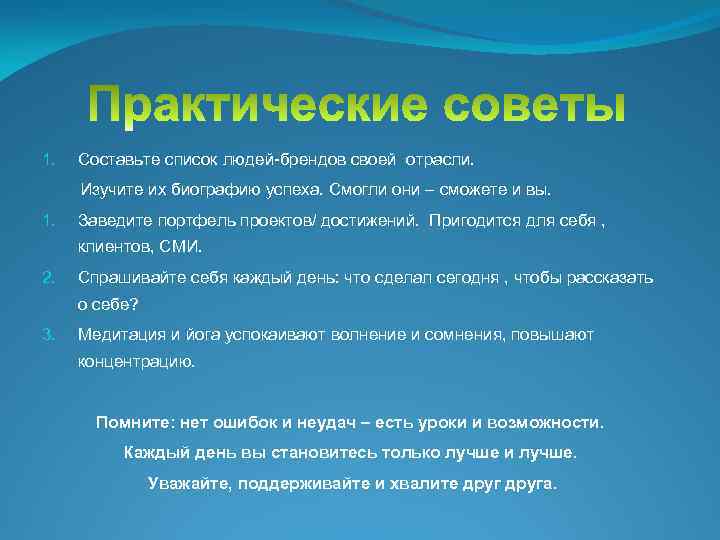 Практические советы

1. Составьте список людей-брендов своей отрасли.

Изучите их биографию успеха. Смогли они – сможете и вы.

1. Заведите портфель проектов/ достижений. Пригодится для себя , клиентов, СМИ.

2. Спрашивайте себя каждый день: что сделал сегодня , чтобы рассказать о себе?

3. Медитация и йога успокаивают волнение и сомнения, повышают концентрацию.

Помните: нет ошибок и неудач – есть уроки и возможности.

Каждый день вы становитесь только лучше и лучше.

Уважайте, поддерживайте и хвалите друг друга.